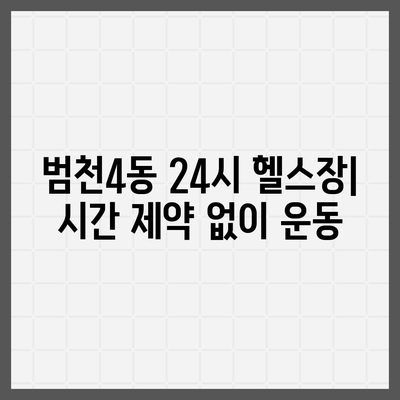 범천4동 24시 헬스장| 시간 제약 없이 운동